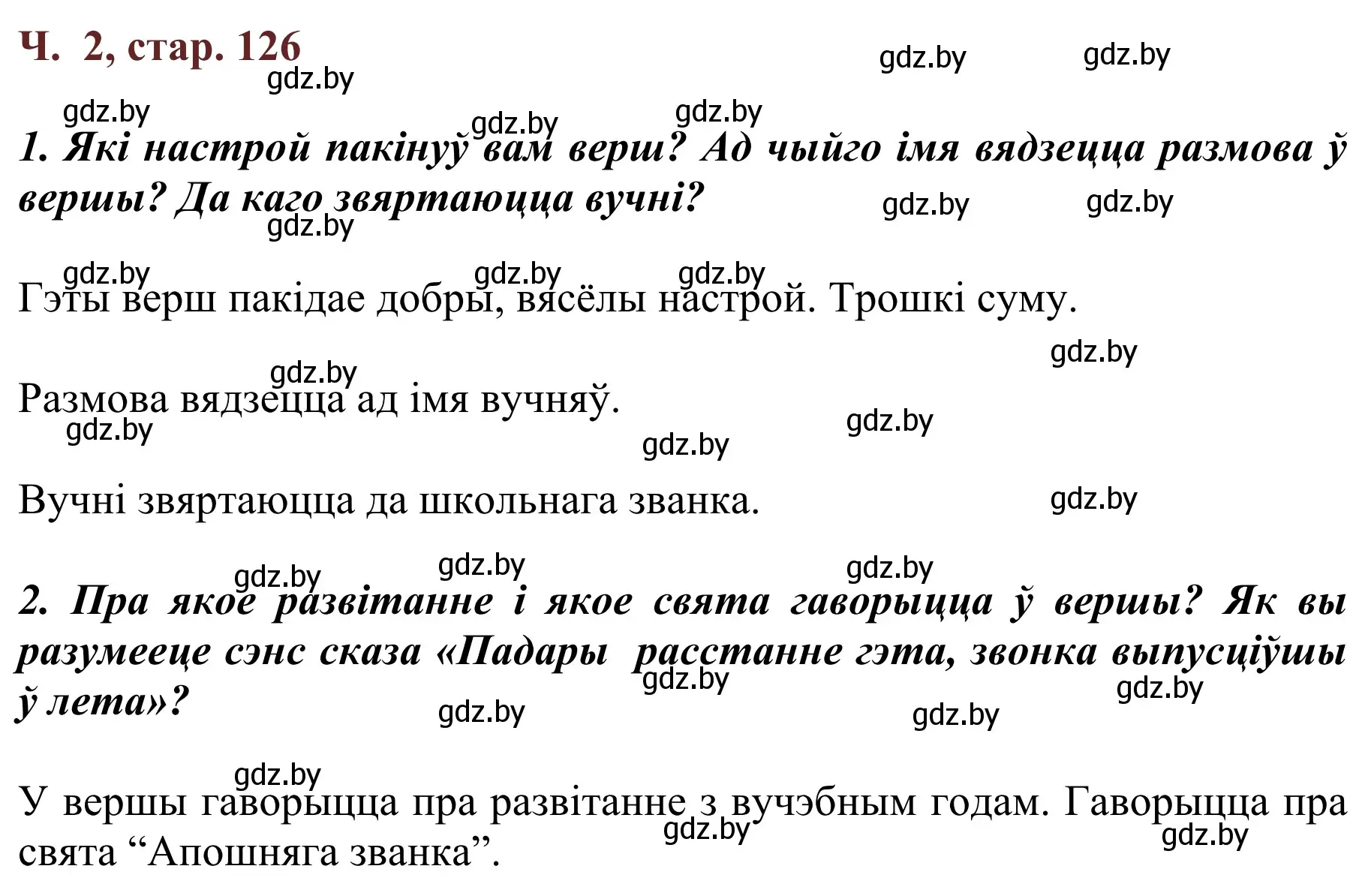 Ч. 2, стар. 126

gdz.by gdz.by gdz.by gdz.by gdz.by gdz.by

1. Які настрой пакінуў вам верш? Ад чыйго імя вядзецца размова ў вершы? Да каго звяртаюцца вучні?

gdz.by gdz.by gdz.by gdz.by gdz.by gdz.by

Гэты верш пакідае добры, вясёлы настрой. Трошкі суму.

gdz.by gdz.by

Размова вядзецца ад імя вучняў.

gdz.by gdz.by gdz.by

Вучні звяртаюцца да школьнага званка.

gdz.by gdz.by gdz.by gdz.by

2. Пра якое развітанне і якое свята гаворыцца ў вершы? Як вы разумееце сэнс сказа «Падары расстанне гэта, звонка выпусціўшы ў лета»?

gdz.by gdz.by gdz.by gdz.by gdz.by

У вершы гаворыцца пра развітанне з вучэбным годам. Гаворыцца пра свята “Апошняга званка”.

gdz.by gdz.by